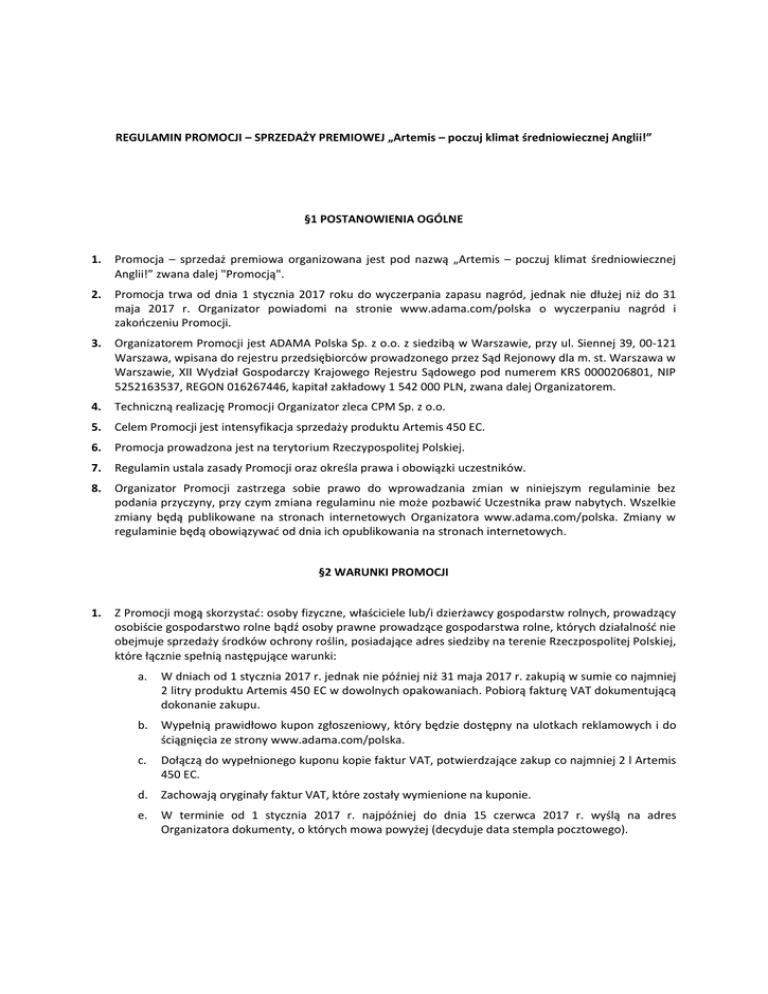 REGULAMIN PROMOCJI – SPRZEDAŻY PREMIOWEJ „Artemis – poczuj klimat średniowiecznej Anglii!”

§1 POSTANOWIENIA OGÓLNE

1. Promocja – sprzedaż premiowa organizowana jest pod nazwą „Artemis – poczuj klimat średniowiecznej Anglii!” zwana dalej "Promocją".

2. Promocja trwa od dnia 1 stycznia 2017 roku do wyczerpania zapasu nagród, jednak nie dłużej niż do 31 maja 2017 r. Organizator powiadomi na stronie www.adama.com/polska o wyczerpaniu nagród i zakończeniu Promocji.

3. Organizatorem Promocji jest ADAMA Polska Sp. z o.o. z siedzibą w Warszawie, przy ul. Siennej 39, 00-121 Warszawa, wpisana do rejestru przedsiębiorców prowadzonego przez Sąd Rejonowy dla m. st. Warszawa w Warszawie, XII Wydział Gospodarczy Krajowego Rejestru Sądowego pod numerem KRS 0000206801, NIP 5252163537, REGON 016267446, kapitał zakładowy 1 542 000 PLN, zwana dalej Organizatorem.

4. Techniczną realizację Promocji Organizator zleca CPM Sp. z o.o.

5. Celem Promocji jest intensyfikacja sprzedaży produktu Artemis 450 EC.

6. Promocja prowadzona jest na terytorium Rzeczypospolitej Polskiej.

7. Regulamin ustala zasady Promocji oraz określa prawa i obowiązki uczestników.

8. Organizator Promocji zastrzega sobie prawo do wprowadzania zmian w niniejszym regulaminie bez podania przyczyny, przy czym zmiana regulaminu nie może pozbawić Uczestnika praw nabytych. Wszelkie zmiany będą publikowane na stronach internetowych Organizatora www.adama.com/polska. Zmiany w regulaminie będą obowiązywać od dnia ich opublikowania na stronach internetowych.

§2 WARUNKI PROMOCJI

1. Z Promocji mogą skorzystać: osoby fizyczne, właściciele lub/i dzierżawcy gospodarstw rolnych, prowadzący osobiście gospodarstwo rolne bądź osoby prawne prowadzące gospodarstwa rolne, których działalność nie obejmuje sprzedaży środków ochrony roślin, posiadające adres siedziby na terenie Rzeczpospolitej Polskiej, które łącznie spełnią następujące warunki:

a. W dniach od 1 stycznia 2017 r. jednak nie później niż 31 maja 2017 r. zakupią w sumie co najmniej 2 litry produktu Artemis 450 EC w dowolnych opakowaniach. Pobiorą fakturę VAT dokumentującą dokonanie zakupu.

b. Wypełnią prawidłowo kupon zgłoszeniowy, który będzie dostępny na ulotkach reklamowych i do ściągnięcia ze strony www.adama.com/polska.

c. Dołączą do wypełnionego kuponu kopie faktur VAT, potwierdzające zakup co najmniej 2 l Artemis 450 EC.

d. Zachowają oryginały faktur VAT, które zostały wymienione na kuponie.

e. W terminie od 1 stycznia 2017 r. najpóźniej do dnia 15 czerwca 2017 r. wyślą na adres Organizatora dokumenty, o których mowa powyżej (decyduje data stempla pocztowego).